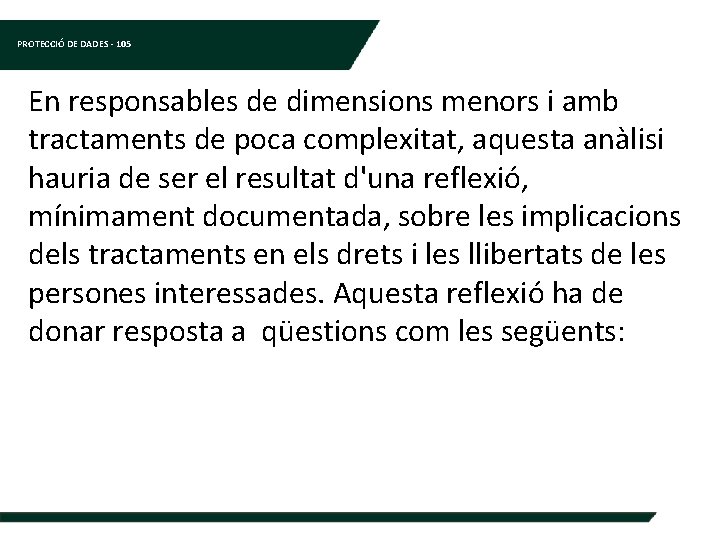 PROTECCIÓ DE DADES - 105

En responsables de dimensions menors i amb tractaments de poca complexitat, aquesta anàlisi hauria de ser el resultat d'una reflexió, mínimament documentada, sobre les implicacions dels tractaments en els drets i les llibertats de les persones interessades. Aquesta reflexió ha de donar resposta a qüestions com les següents: